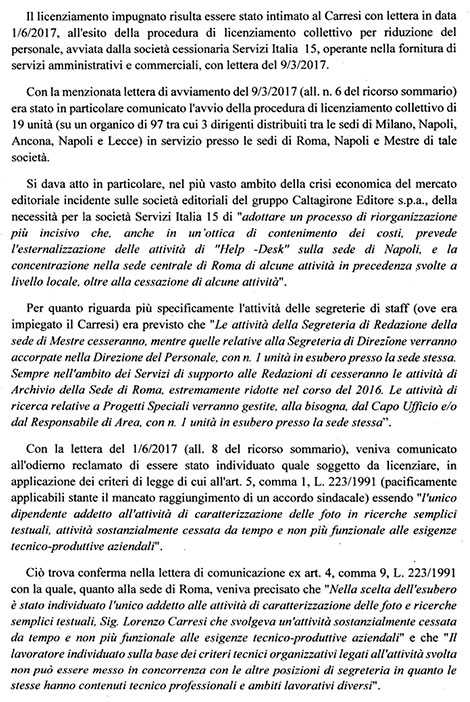 Il licenziamento impugnato risulta essere stato intimato al Carresi con lettera in data 1/6/2017, all'esito della procedura di licenziamento collettivo per riduzione del personale, avviata dalla società cessionaria Servizi Italia 15, operante nella fornitura di servizi amministrativi e commerciali, con lettera del 9/3/2017.

Con la menzionata lettera di avviamento del 9/3/2017 (all. n. 6 del ricorso sommario) era stato in particolare comunicato l'avvio della procedura di licenziamento collettivo di 19 unità (su un organico di 97 tra cui 3 dirigenti distribuiti tra le sedi di Milano, Napoli, Ancona, Napoli e Lecce) in servizio presso le sedi di Roma, Napoli e Mestre di tale società.

Si dava atto in particolare, nel più vasto ambito della crisi economica del mercato editoriale incidente sulle società editoriali del gruppo Caltagirone Editore s.p.a., della necessità per la società Servizi Italia 15 di "adottare un processo di riorganizzazione più incisivo che, anche in un'ottica di contenimento dei costi, prevede l'esternalizzazione delle attività di "Help -Desk" sulla sede di Napoli, e la concentrazione nella sede centrale di Roma di alcune attività in precedenza svolte a livello locale, oltre alla cessazione di alcune attività".

Per quanto riguarda più specificamente l'attività delle segreterie di staff (ove era impiegato il Carresi) era previsto che "Le attività della Segreteria di Redazione della sede di Mestre cesseranno, mentre quelle relative alla Segreteria di Direzione verranno accorpate nella Direzione del Personale, con n. 1 unità in esubero presso la sede stessa. Sempre nell'ambito dei Servizi di supporto alle Redazioni di cesseranno le attività di Archivio della Sede di Roma, estremamente ridotte nel corso del 2016. Le attività di ricerca relative a Progetti Speciali verranno gestite, alla bisogna, dal Capo Ufficio e/o dal Responsabile di Area, con n. 1 unità in esubero presso la sede stessa".

Con la lettera del 1/6/2017 (all. 8 del ricorso sommario), veniva comunicato all'odierno reclamato di essere stato individuato quale soggetto da licenziare, in applicazione dei criteri di legge di cui all'art. 5, comma 1, L. 223/1991 (pacificamente applicabili stante il mancato raggiungimento di un accordo sindacale) essendo "l'unico dipendente addetto all'attività di caratterizzazione delle foto in ricerche semplici testuali, attività sostanzialmente cessata da tempo e non più funzionale alle esigenze tecnico-produttive aziendali".

Ciò trova conferma nella lettera di comunicazione ex art. 4, comma 9, L. 223/1991 con la quale, quanto alla sede di Roma, veniva precisato che "Nella scelta dell'esubero è stato individuato l'unico addetto alle attività di caratterizzazione delle foto e ricerche semplici testuali, Sig. Lorenzo Carresi che svolgeva un'attività sostanzialmente cessata da tempo e non più funzionale alle esigenze tecnico-produttive aziendali" e che "Il lavoratore individuato sulla base dei criteri tecnici organizzativi legati all'attività svolta non può essere messo in concorrenza con le altre posizioni di segreteria in quanto le stesse hanno contenuti tecnico professionali e ambiti lavorativi diversi".